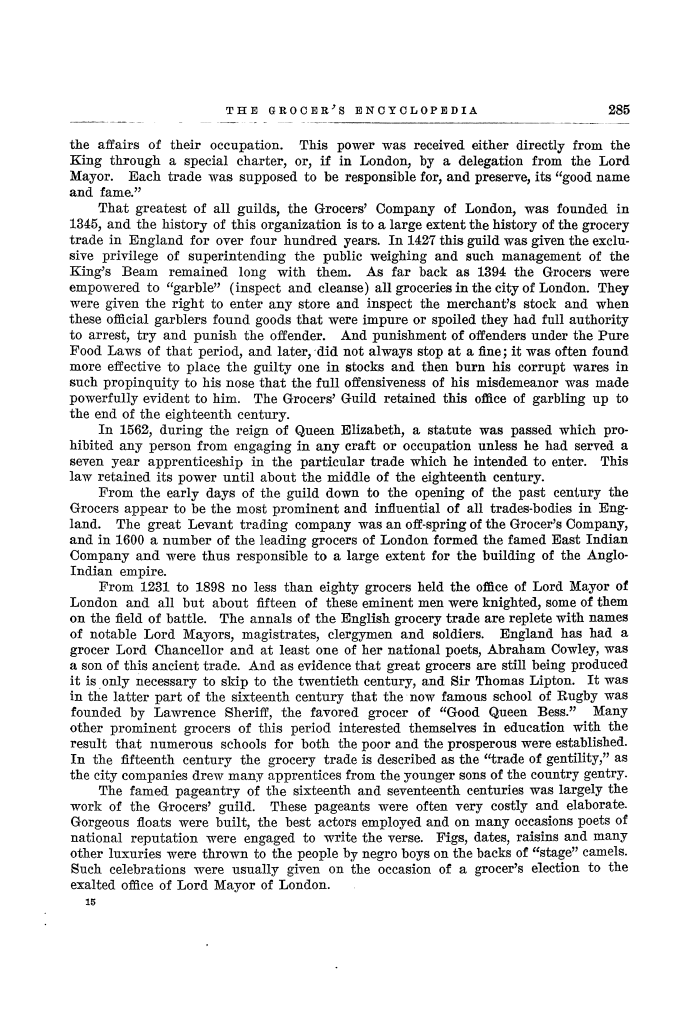 THE GROCER'S ENCYCLOPEDIA 285

the affairs of their occupation. This power was received either directly from the King through a special charter, or, if in London, by a delegation from the Lord Mayor. Each trade was supposed to be responsible for, and preserve, its "good name and fame."

That greatest of all guilds, the Grocers' Company of London, was founded in 1345, and the history of this organization is to a large extent the history of the grocery trade in England for over four hundred years. In 1427 this guild was given the exclusive privilege of superintending the public weighing and such management of the King's Beam remained long with them. As far back as 1394 the Grocers were empowered to "garble" (inspect and cleanse) all groceries in the city of London. They were given the right to enter any store and inspect the merchant's stock and when these official garblers found goods that were impure or spoiled they had full authority to arrest, try and punish the offender. And punishment of offenders under the Pure Food Laws of that period, and later, did not always stop at a fine; it was often found more effective to place the guilty one in stocks and then burn his corrupt wares in such propinquity to his nose that the full offensiveness of his misdemeanor was made powerfully evident to him. The Grocers' Guild retained this office of garbling up to the end of the eighteenth century.

In 1562, during the reign of Queen Elizabeth, a statute was passed which prohibited any person from engaging in any craft or occupation unless he had served a seven year apprenticeship in the particular trade which he intended to enter. This law retained its power until about the middle of the eighteenth century.

From the early days of the guild down to the opening of the past century the Grocers appear to be the most prominent and influential of all trades-bodies in England. The great Levant trading company was an off-spring of the Grocer's Company, and in 1600 a number of the leading grocers of London formed the famed East Indian Company and were thus responsible to a large extent for the building of the Anglo-Indian empire.

From 1231 to 1898 no less than eighty grocers held the office of Lord Mayor of London and all but about fifteen of these eminent men were knighted, some of them on the field of battle. The annals of the English grocery trade are replete with names of notable Lord Mayors, magistrates, clergymen and soldiers. England has had a grocer Lord Chancellor and at least one of her national poets, Abraham Cowley, was a son of this ancient trade. And as evidence that great grocers are still being produced it is only necessary to skip to the twentieth century, and Sir Thomas Lipton. It was in the latter part of the sixteenth century that the now famous school of Rugby was founded by Lawrence Sheriff, the favored grocer of "Good Queen Bess." Many other prominent grocers of this period interested themselves in education with the result that numerous schools for both the poor and the prosperous were established. In the fifteenth century the grocery trade is described as the "trade of gentility," as the city companies drew many apprentices from the younger sons of the country gentry.

The famed pageantry of the sixteenth and seventeenth centuries was largely the work of the Grocers' guild. These pageants were often very costly and elaborate. Gorgeous floats were built, the best actors employed and on many occasions poets of national reputation were engaged to write the verse. Figs, dates, raisins and many other luxuries were thrown to the people by negro boys on the backs of "stage" camels. Such celebrations were usually given on the occasion of a grocer's election to the exalted office of Lord Mayor of London.

15